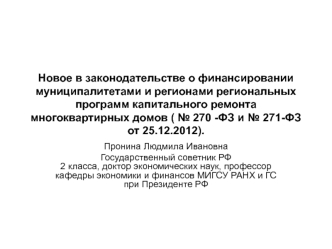 Новое в законодательстве о финансировании муниципалитетами и регионами региональных программ капитального ремонта многоквартирных домов ( № 270 -ФЗ и № 271-ФЗ от 25.12.2012).

Пронина Людмила Ивановна
Государственный советник РФ
2 класса, доктор экономических наук, профессор кафедры экономики и финансов МИГСУ РАНХ и ГС при Президенте РФ